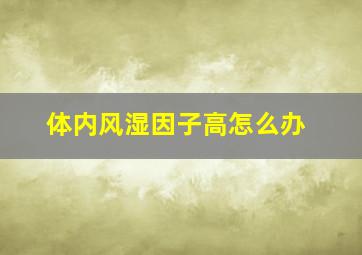 体内风湿因子高怎么办